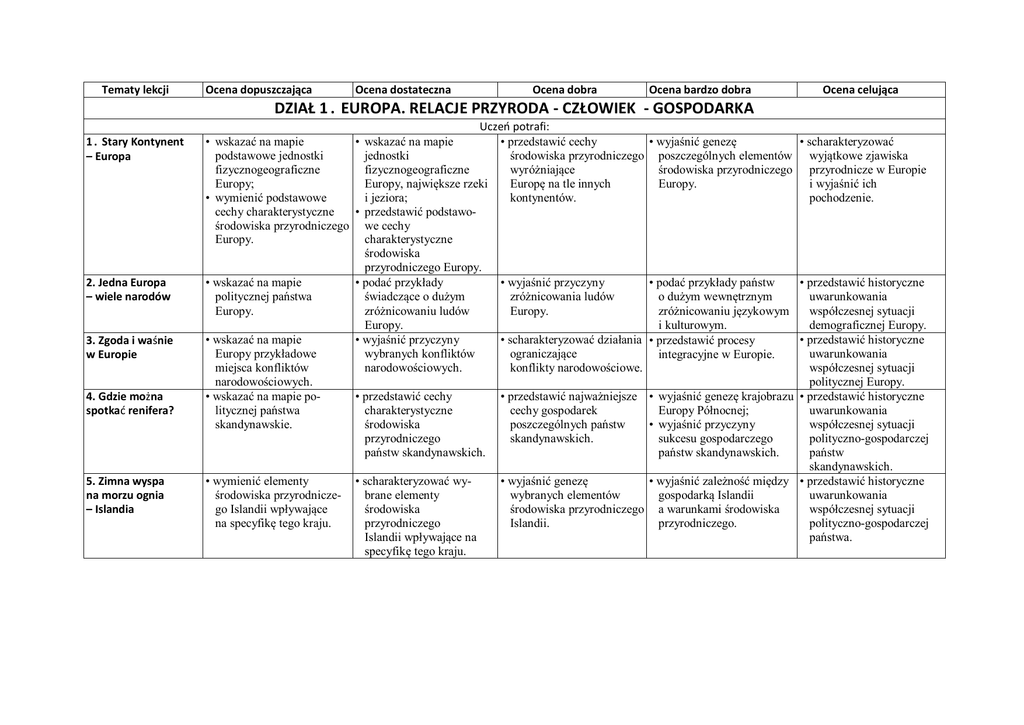 | Tematy lekcji | Ocena dopuszczająca | Ocena dostateczna | Ocena dobra | Ocena bardzo dobra | Ocena celująca |
|---|---|---|---|---|---|
| DZIAŁ 1 . EUROPA. RELACJE PRZYRODA - CZŁOWIEK - GOSPODARKA | | | | | |
| Uczeń potrafi: | | | | | |
| 1 . Stary Kontynent – Europa | • wskazać na mapie podstawowe jednostki fizycznogeograficzne Europy; • wymienić podstawowe cechy charakterystyczne środowiska przyrodniczego Europy. | • wskazać na mapie jednostki fizycznogeograficzne Europy, największe rzeki i jeziora; • przedstawić podstawowe cechy charakterystyczne środowiska przyrodniczego Europy. | • przedstawić cechy środowiska przyrodniczego wyróżniające Europę na tle innych kontynentów. | • wyjaśnić genezę poszczególnych elementów środowiska przyrodniczego Europy. | • scharakteryzować wyjątkowe zjawiska przyrodnicze w Europie i wyjaśnić ich pochodzenie. |
| 2. Jedna Europa – wiele narodów | • wskazać na mapie politycznej państwa Europy. | • podać przykłady świadczące o dużym zróżnicowaniu ludów Europy. | • wyjaśnić przyczyny zróżnicowania ludów Europy. | • podać przykłady państw o dużym wewnętrznym zróżnicowaniu językowym i kulturowym. | • przedstawić historyczne uwarunkowania współczesnej sytuacji demograficznej Europy. |
| 3. Zgoda i waśnie w Europie | • wskazać na mapie Europy przykładowe miejsca konfliktów narodowościowych. | • wyjaśnić przyczyny wybranych konfliktów narodowościowych. | • scharakteryzować działania ograniczające konflikty narodowościowe. | • przedstawić procesy integracyjne w Europie. | • przedstawić historyczne uwarunkowania współczesnej sytuacji politycznej Europy. |
| 4. Gdzie można spotkać renifera? | • wskazać na mapie politycznej państwa skandynawskie. | • przedstawić cechy charakterystyczne środowiska przyrodniczego państw skandynawskich. | • przedstawić najważniejsze cechy gospodarek poszczególnych państw skandynawskich. | • wyjaśnić genezę krajobrazu Europy Północnej; • wyjaśnić przyczyny sukcesu gospodarczego państw skandynawskich. | • przedstawić historyczne uwarunkowania współczesnej sytuacji polityczno-gospodarczej państw skandynawskich. |
| 5. Zimna wyspa na morzu ognia – Islandia | • wymienić elementy środowiska przyrodniczego Islandii wpływające na specyfikę tego kraju. | • scharakteryzować wybrane elementy środowiska przyrodniczego Islandii wpływające na specyfikę tego kraju. | • wyjaśnić genezę wybranych elementów środowiska przyrodniczego Islandii. | • wyjaśnić zależność między gospodarką Islandii a warunkami środowiska przyrodniczego. | • przedstawić historyczne uwarunkowania współczesnej sytuacji polityczno-gospodarczej państwa. |